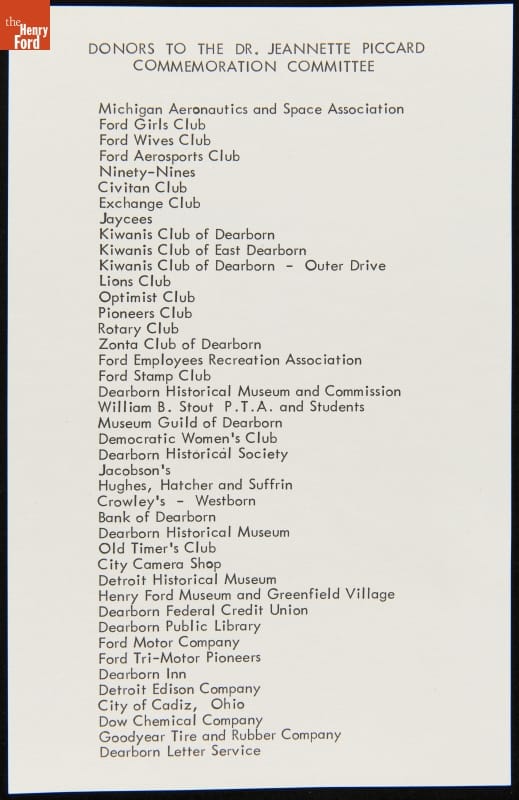 the Henry Ford

DONORS TO THE DR. JEANNETTE PICCARD COMMEMORATION COMMITTEE

Michigan Aeronautics and Space Association
Ford Girls Club
Ford Wives Club
Ford Aerosports Club
Ninety-Nines
Civitan Club
Exchange Club
Jaycees
Kiwanis Club of Dearborn
Kiwanis Club of East Dearborn
Kiwanis Club of Dearborn - Outer Drive
Lions Club
Optimist Club
Pioneers Club
Rotary Club
Zonta Club of Dearborn
Ford Employees Recreation Association
Ford Stamp Club
Dearborn Historical Museum and Commission
William B. Stout P.T.A. and Students
Museum Guild of Dearborn
Democratic Women's Club
Dearborn Historical Society
Jacobson's
Hughes, Hatcher and Suffrin
Crowley's - Westborn
Bank of Dearborn
Dearborn Historical Museum
Old Timer's Club
City Camera Shop
Detroit Historical Museum
Henry Ford Museum and Greenfield Village
Dearborn Federal Credit Union
Dearborn Public Library
Ford Motor Company
Ford Tri-Motor Pioneers
Dearborn Inn
Detroit Edison Company
City of Cadiz, Ohio
Dow Chemical Company
Goodyear Tire and Rubber Company
Dearborn Letter Service